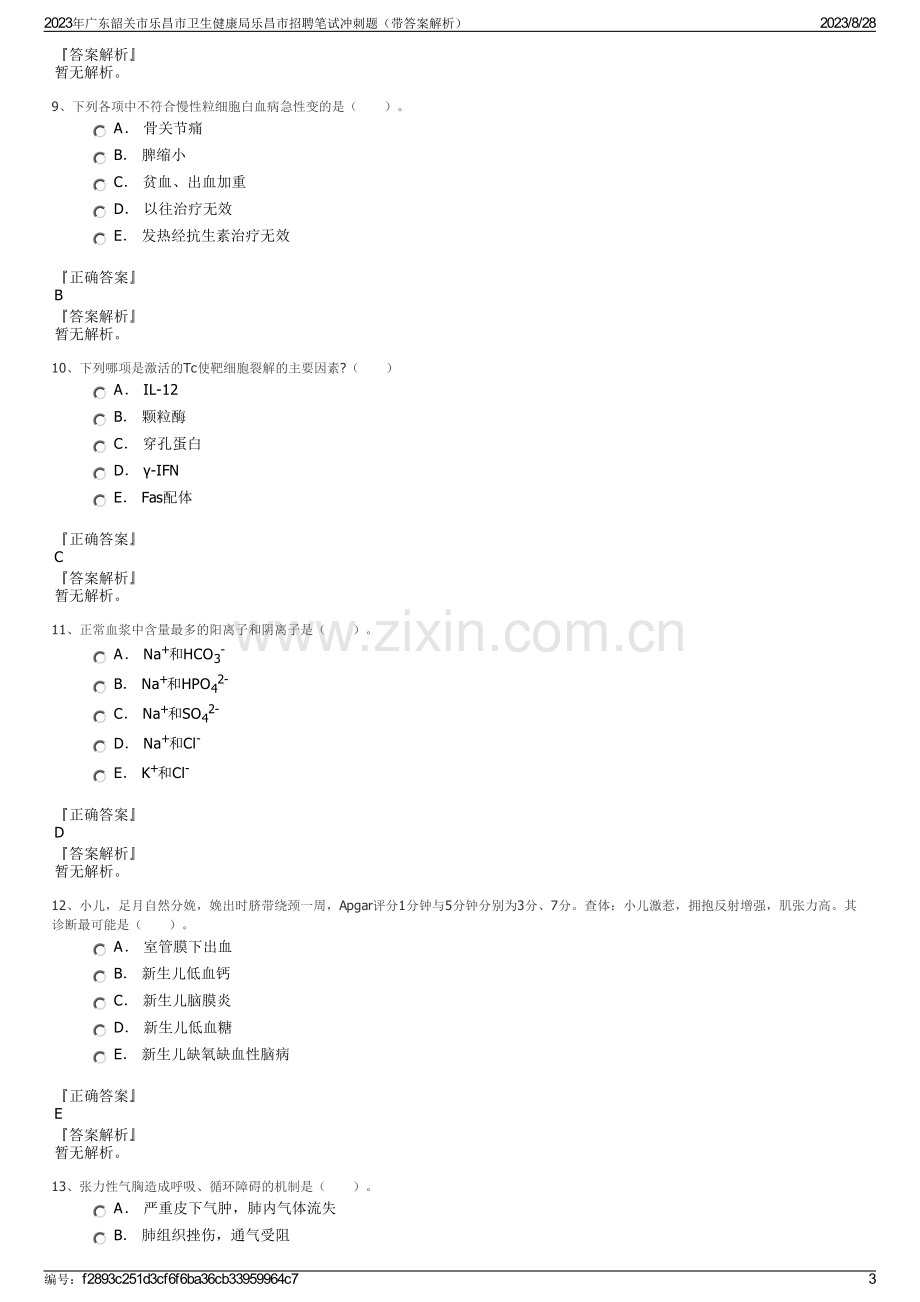 2023年广东韶关市乐昌市卫生健康局乐昌市招聘笔试冲刺题（带答案解析） 2023/8/28

『答案解析』
暂无解析。

9、下列各项中不符合慢性粒细胞白血病急性变的是（ ）。

A． 骨关节痛

B． 脾缩小

C． 贫血、出血加重

D． 以往治疗无效

E． 发热经抗生素治疗无效

『正确答案』
B
『答案解析』
暂无解析。

10、下列哪项是激活的Tc使靶细胞裂解的主要因素?（ ）

A． IL-12

B． 颗粒酶

C． 穿孔蛋白

D． γ-IFN

E． Fas配体

『正确答案』
C
『答案解析』
暂无解析。

11、正常血浆中含量最多的阳离子和阴离子是（ ）。

A． $Na^+$和$HCO_3^-$

B． $Na^+$和$HPO_4^{2-}$

C． $Na^+$和$SO_4^{2-}$

D． $Na^+$和$Cl^-$

E． $K^+$和$Cl^-$

『正确答案』
D
『答案解析』
暂无解析。

12、小儿，足月自然分娩，娩出时脐带绕颈一周，Apgar评分1分钟与5分钟分别为3分、7分。查体：小儿激惹，拥抱反射增强，肌张力高。其诊断最可能是（ ）。

A． 室管膜下出血

B． 新生儿低血钙

C． 新生儿脑膜炎

D． 新生儿低血糖

E． 新生儿缺氧缺血性脑病

『正确答案』
E
『答案解析』
暂无解析。

13、张力性气胸造成呼吸、循环障碍的机制是（ ）。

A． 严重皮下气肿，肺内气体流失

B． 肺组织挫伤，通气受阻

编号：f2893c251d3cf6f6ba36cb33959964c7 3

www.zixin.com.cn